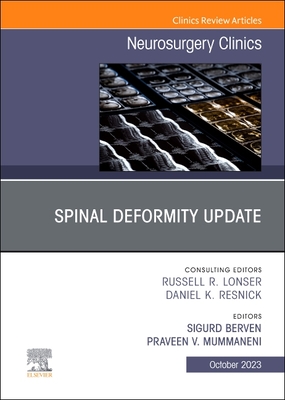 Clinics Review Articles

Neurosurgery Clinics

SPINAL DEFORMITY UPDATE

CONSULTING EDITORS
RUSSELL R. LONSER
DANIEL K. RESNICK

EDITORS
SIGURD BERVEN
PRAVEEN V. MUMMANENI

ELSEVIER

October 2023